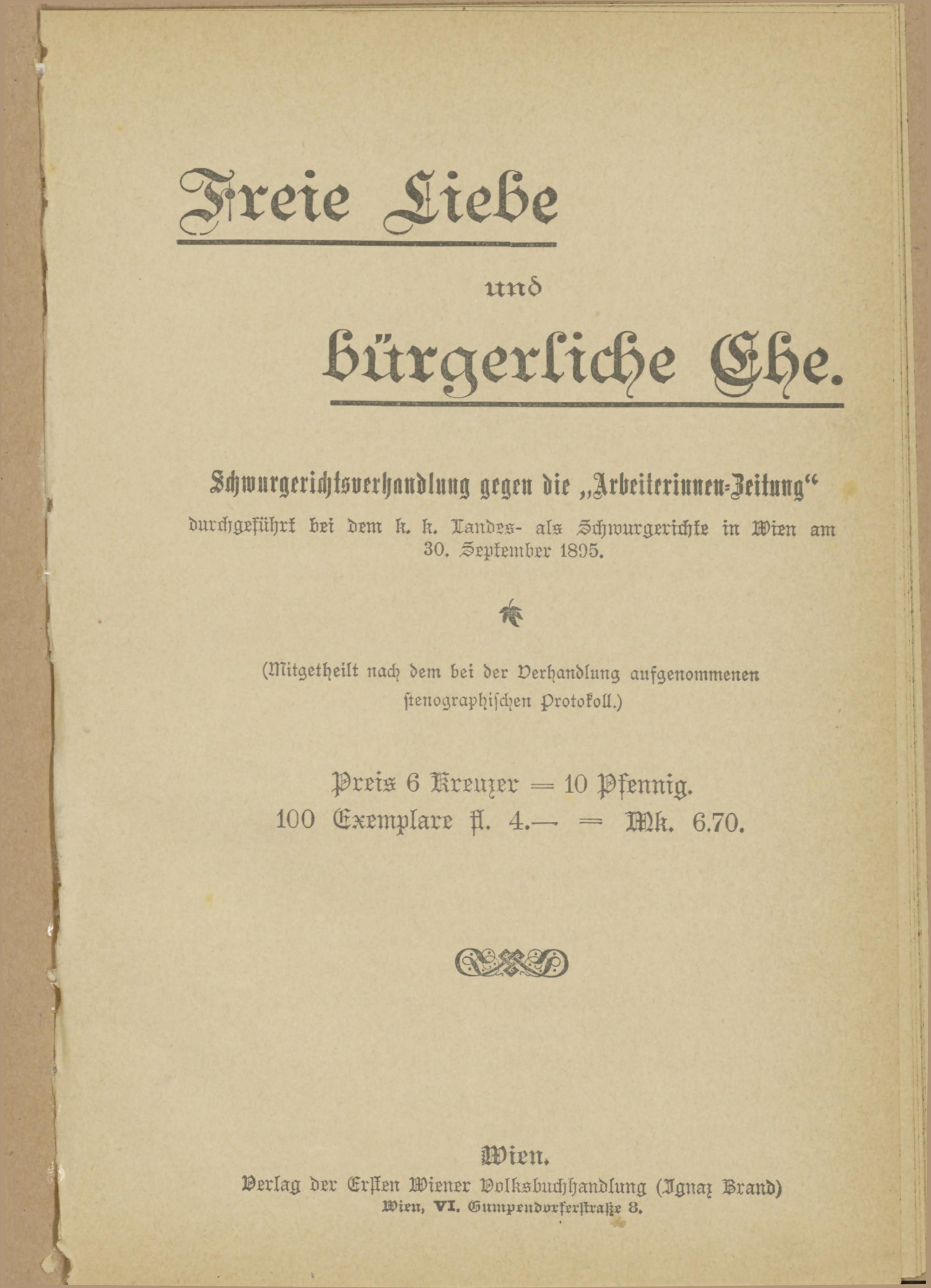 Freie Liebe

und

bürgerliche Ehe.

Schwurgerichtsverhandlung gegen die „Arbeiterinnen-Zeitung“ durchgeführt bei dem k. k. Landes- als Schwurgerichte in Wien am 30. September 1895.

(Mitgetheilt nach dem bei der Verhandlung aufgenommenen stenographischen Protokoll.)

Preis 6 Kreuzer = 10 Pfennig.
100 Exemplare fl. 4.— = Mk. 6.70.

Wien.
Verlag der Ersten Wiener Volksbuchhandlung (Ignaz Brand)
Wien, VI. Gumpendorferstraße 8.